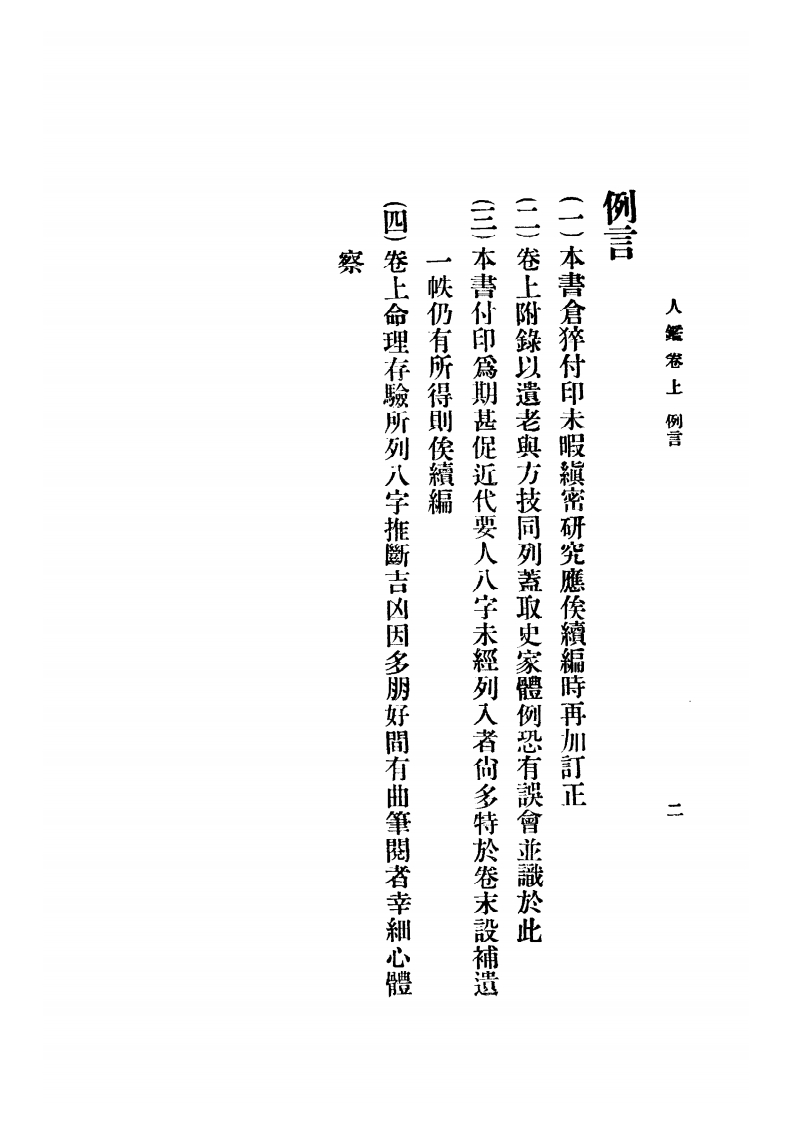 人鑑 卷上 例言　　　二

例言

(一)本書倉猝付印未暇縝密研究應俟續編時再加訂正

(二)卷上附錄以遺老與方技同列蓋取史家體例恐有誤會並識於此

(三)本書付印爲期甚促近代要人八字未經列入者尙多特於卷末設補遺一帙仍有所得則俟續編

(四)卷上命理存驗所列八字推斷吉凶因多朋好間有曲筆閱者幸細心體察